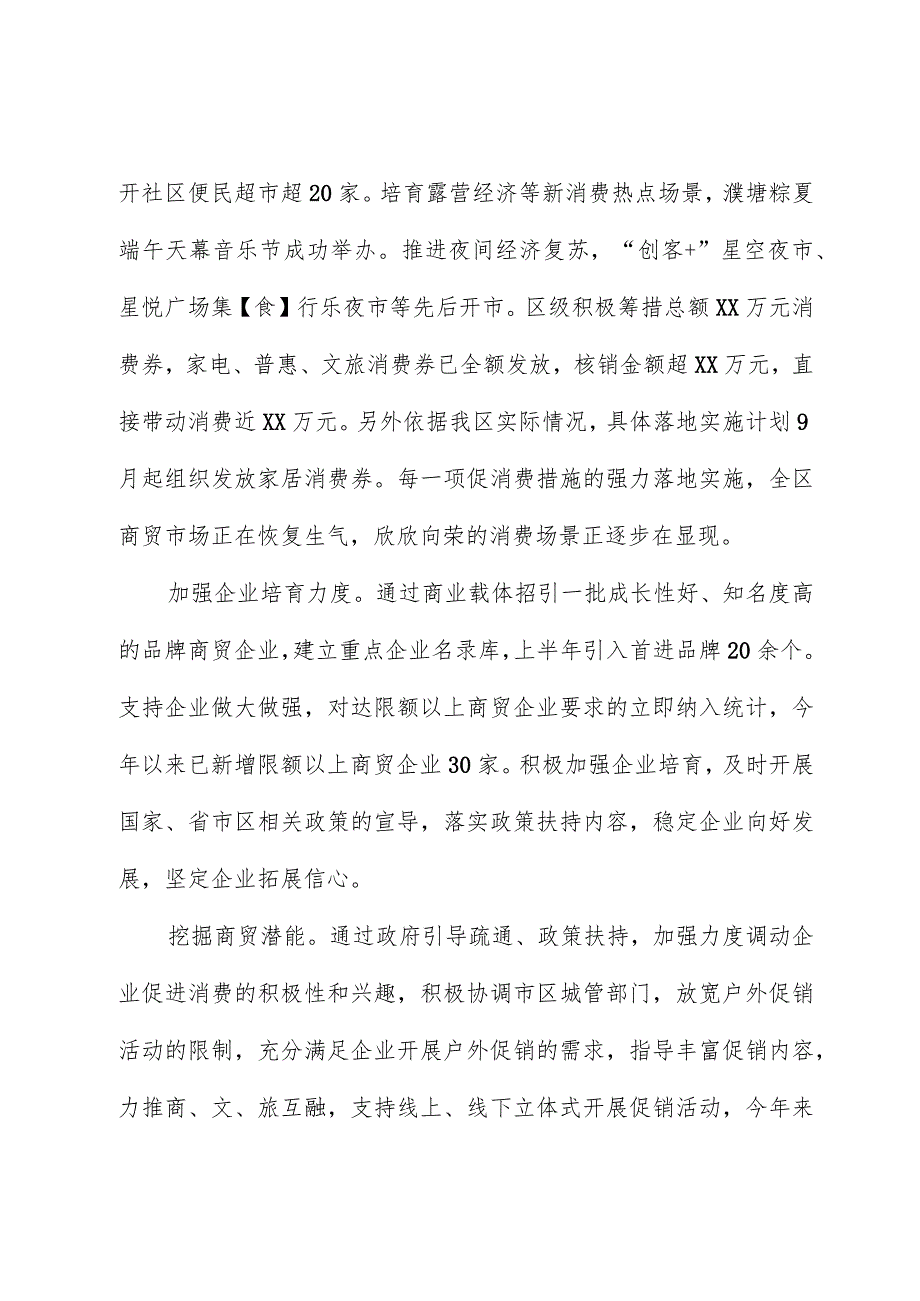 开社区便民超市超20家。培育露营经济等新消费热点场景，濮塘粽夏端午天幕音乐节成功举办。推进夜间经济复苏，“创客+”星空夜市、星悦广场集【食】行乐夜市等先后开市。区级积极筹措总额XX万元消费券，家电、普惠、文旅消费券已全额发放，核销金额超XX万元，直接带动消费近XX万元。另外依据我区实际情况，具体落地实施计划9月起组织发放家居消费券。每一项促消费措施的强力落地实施，全区商贸市场正在恢复生气，欣欣向荣的消费场景正逐步在显现。

加强企业培育力度。通过商业载体招引一批成长性好、知名度高的品牌商贸企业，建立重点企业名录库，上半年引入首进品牌20余个。支持企业做大做强，对达限额以上商贸企业要求的立即纳入统计，今年以来已新增限额以上商贸企业30家。积极加强企业培育，及时开展国家、省市区相关政策的宣导，落实政策扶持内容，稳定企业向好发展，坚定企业拓展信心。

挖掘商贸潜能。通过政府引导疏通、政策扶持，加强力度调动企业促进消费的积极性和兴趣，积极协调市区城管部门，放宽户外促销活动的限制，充分满足企业开展户外促销的需求，指导丰富促销内容，力推商、文、旅互融，支持线上、线下立体式开展促销活动，今年来